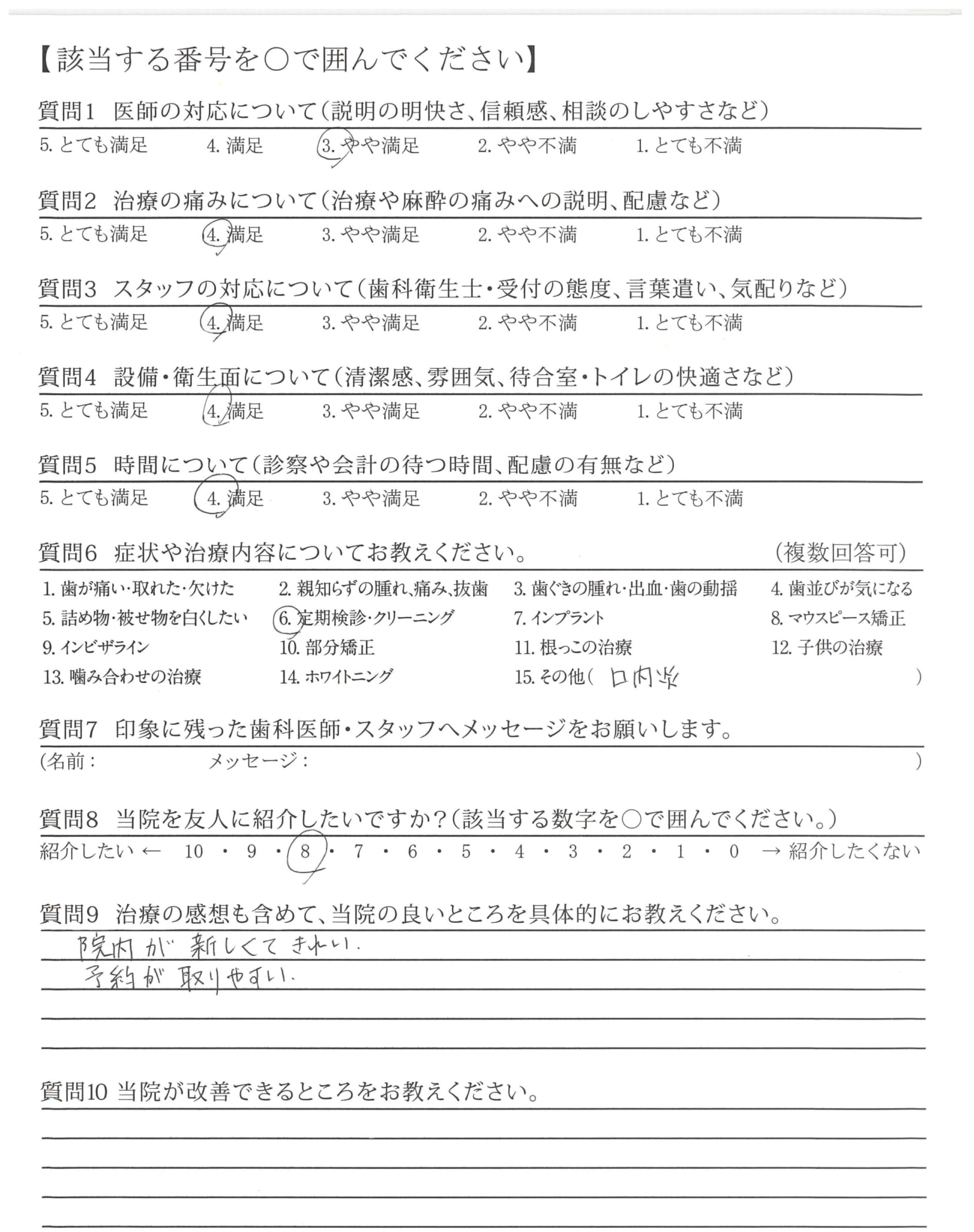 【該当する番号を○で囲んでください】

質問1　医師の対応について（説明の明快さ、信頼感、相談のしやすさなど）
5. とても満足　4. 満足　3. やや満足　2. やや不満　1. とても不満

質問2　治療の痛みについて（治療や麻酔の痛みへの説明、配慮など）
5. とても満足　4. 満足　3. やや満足　2. やや不満　1. とても不満

質問3　スタッフの対応について（歯科衛生士・受付の態度、言葉遣い、気配りなど）
5. とても満足　4. 満足　3. やや満足　2. やや不満　1. とても不満

質問4　設備・衛生面について（清潔感、雰囲気、待合室・トイレの快適さなど）
5. とても満足　4. 満足　3. やや満足　2. やや不満　1. とても不満

質問5　時間について（診察や会計の待つ時間、配慮の有無など）
5. とても満足　4. 満足　3. やや満足　2. やや不満　1. とても不満

質問6　症状や治療内容についてお教えください。　（複数回答可）
1. 歯が痛い・取れた・欠けた　2. 親知らずの腫れ、痛み、抜歯　3. 歯ぐきの腫れ・出血・歯の動揺　4. 歯並びが気になる
5. 詰め物・被せ物を白くしたい　6. 定期検診・クリーニング　7. インプラント　8. マウスピース矯正
9. インビザライン　10. 部分矯正　11. 根っこの治療　12. 子供の治療
13. 噛み合わせの治療　14. ホワイトニング　15. その他（ 口内炎 ）

質問7　印象に残った歯科医師・スタッフへメッセージをお願いします。
（名前：　メッセージ：　）

質問8　当院を友人に紹介したいですか？（該当する数字を○で囲んでください。）
紹介したい ← 10 ・ 9 ・ 8 ・ 7 ・ 6 ・ 5 ・ 4 ・ 3 ・ 2 ・ 1 ・ 0 → 紹介したくない

質問9　治療の感想も含めて、当院の良いところを具体的にお教えください。
院内が新しくてきれい.
予約が取りやすい.

質問10 当院が改善できるところをお教えください。